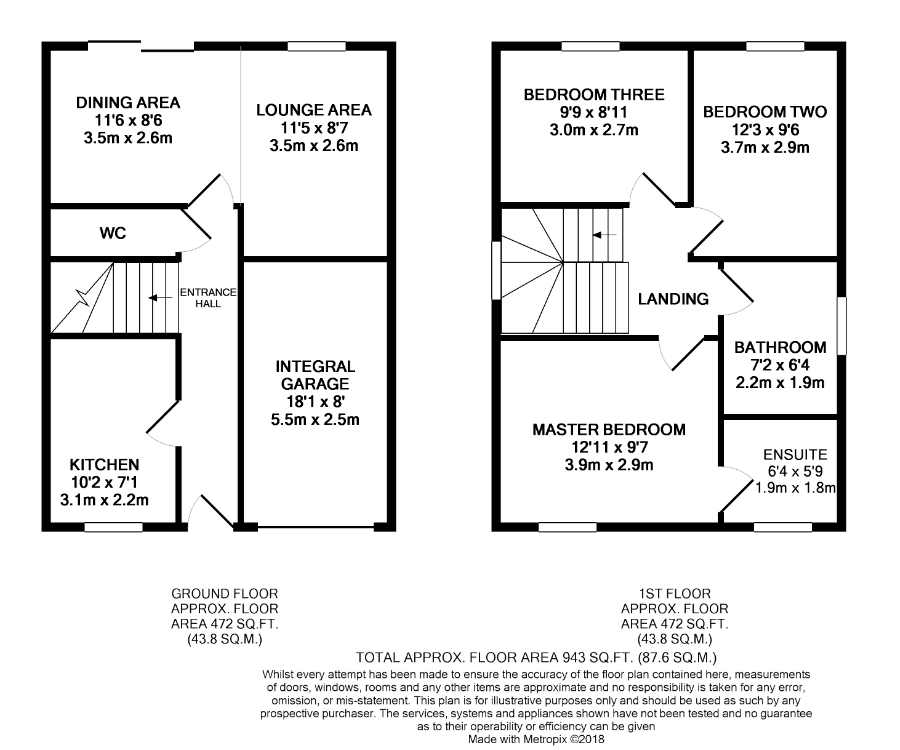 DINING AREA
11'6 x 8'6
3.5m x 2.6m

LOUNGE AREA
11'5 x 8'7
3.5m x 2.6m

WC

ENTRANCE HALL

INTEGRAL GARAGE
18'1 x 8'
5.5m x 2.5m

KITCHEN
10'2 x 7'1
3.1m x 2.2m

BEDROOM THREE
9'9 x 8'11
3.0m x 2.7m

BEDROOM TWO
12'3 x 9'6
3.7m x 2.9m

LANDING

BATHROOM
7'2 x 6'4
2.2m x 1.9m

MASTER BEDROOM
12'11 x 9'7
3.9m x 2.9m

ENSUITE
6'4 x 5'9
1.9m x 1.8m

GROUND FLOOR
APPROX. FLOOR
AREA 472 SQ.FT.
(43.8 SQ.M.)

1ST FLOOR
APPROX. FLOOR
AREA 472 SQ.FT.
(43.8 SQ.M.)

TOTAL APPROX. FLOOR AREA 943 SQ.FT. (87.6 SQ.M.)
Whilst every attempt has been made to ensure the accuracy of the floor plan contained here, measurements of doors, windows, rooms and any other items are approximate and no responsibility is taken for any error, omission, or mis-statement. This plan is for illustrative purposes only and should be used as such by any prospective purchaser. The services, systems and appliances shown have not been tested and no guarantee as to their operability or efficiency can be given
Made with Metropix ©2018